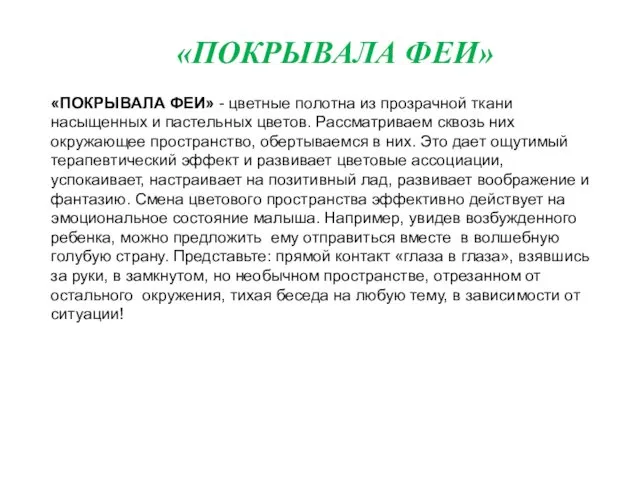 «ПОКРЫВАЛА ФЕИ»

«ПОКРЫВАЛА ФЕИ» - цветные полотна из прозрачной ткани насыщенных и пастельных цветов. Рассматриваем сквозь них окружающее пространство, обертываемся в них. Это дает ощутимый терапевтический эффект и развивает цветовые ассоциации, успокаивает, настраивает на позитивный лад, развивает воображение и фантазию. Смена цветового пространства эффективно действует на эмоциональное состояние малыша. Например, увидев возбужденного ребенка, можно предложить ему отправиться вместе в волшебную голубую страну. Представьте: прямой контакт «глаза в глаза», взявшись за руки, в замкнутом, но необычном пространстве, отрезанном от остального окружения, тихая беседа на любую тему, в зависимости от ситуации!